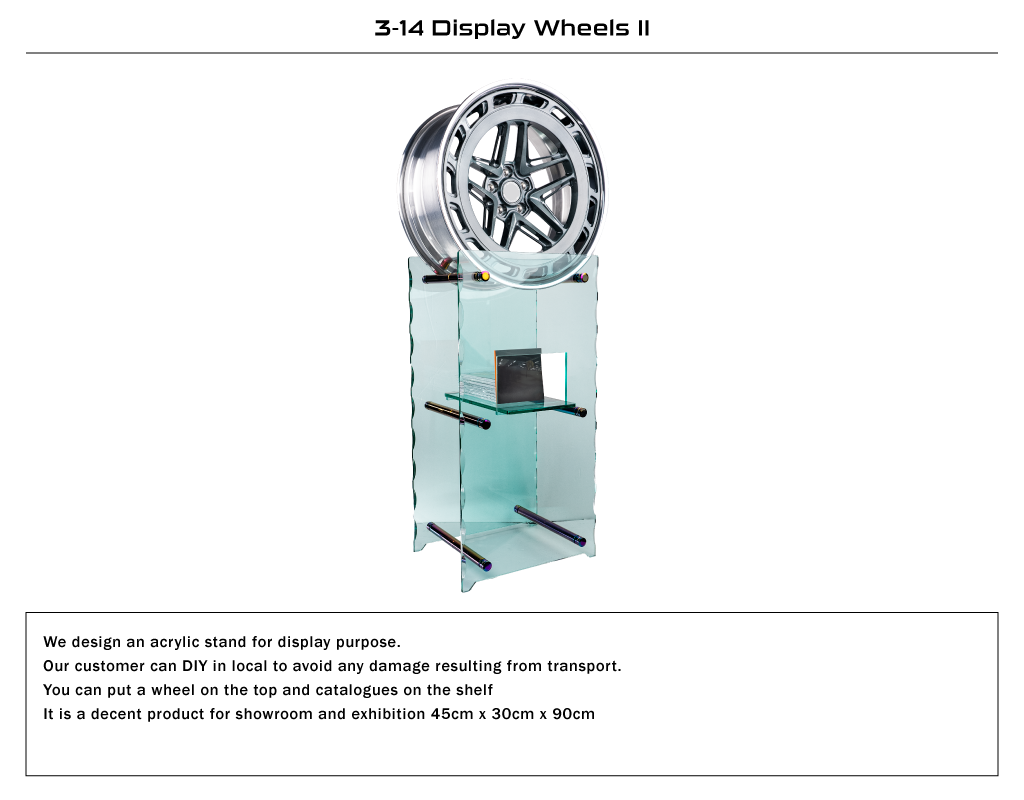 3-14 Display Wheels II

We design an acrylic stand for display purpose.
Our customer can DIY in local to avoid any damage resulting from transport.
You can put a wheel on the top and catalogues on the shelf
It is a decent product for showroom and exhibition 45cm x 30cm x 90cm